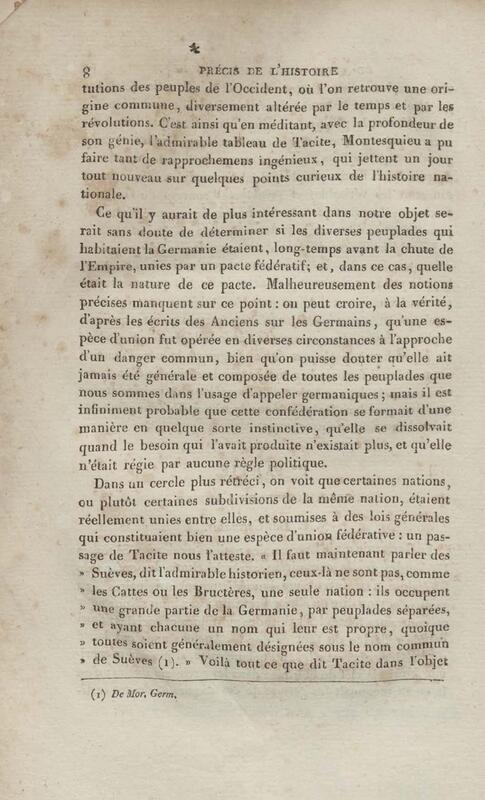 8 PRÉCIS DE L'HISTOIRE

tutions des peuples de l'Occident, où l'on retrouve une origine commune, diversement altérée par le temps et par les révolutions. C'est ainsi qu'en méditant, avec la profondeur de son génie, l'admirable tableau de Tacite, Montesquieu a pu faire tant de rapprochemens ingénieux, qui jettent un jour tout nouveau sur quelques points curieux de l'histoire nationale.

Ce qu'il y aurait de plus intéressant dans notre objet serait sans doute de déterminer si les diverses peuplades qui habitaient la Germanie étaient, long-temps avant la chute de l'Empire, unies par un pacte fédératif; et, dans ce cas, quelle était la nature de ce pacte. Malheureusement des notions précises manquent sur ce point : on peut croire, à la vérité, d'après les écrits des Anciens sur les Germains, qu'une espèce d'union fut opérée en diverses circonstances à l'approche d'un danger commun, bien qu'on puisse douter qu'elle ait jamais été générale et composée de toutes les peuplades que nous sommes dans l'usage d'appeler germaniques; mais il est infiniment probable que cette confédération se formait d'une manière en quelque sorte instinctive, qu'elle se dissolvait quand le besoin qui l'avait produite n'existait plus, et qu'elle n'était régie par aucune règle politique.

Dans un cercle plus rétréci, on voit que certaines nations, ou plutôt certaines subdivisions de la même nation, étaient réellement unies entre elles, et soumises à des lois générales qui constituaient bien une espèce d'union fédérative : un passage de Tacite nous l'atteste. « Il faut maintenant parler des » Suèves, dit l'admirable historien, ceux-là ne sont pas, comme » les Cattes ou les Bructères, une seule nation : ils occupent » une grande partie de la Germanie, par peuplades séparées, » et ayant chacune un nom qui leur est propre, quoique » toutes soient généralement désignées sous le nom commun » de Suèves (1). » Voilà tout ce que dit Tacite dans l'objet

(1) De Mor. Germ.